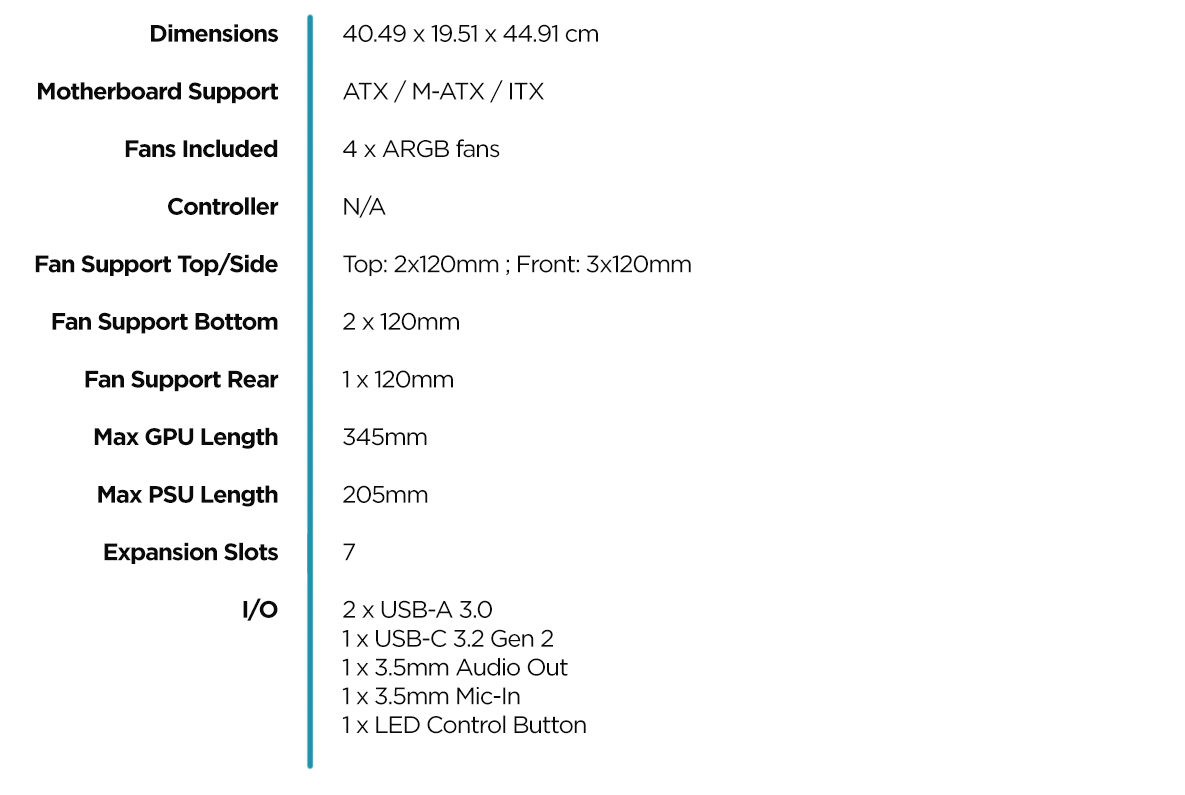 Dimensions
40.49 x 19.51 x 44.91 cm

Motherboard Support
ATX / M-ATX / ITX

Fans Included
4 x ARGB fans

Controller
N/A

Fan Support Top/Side
Top: 2x120mm ; Front: 3x120mm

Fan Support Bottom
2 x 120mm

Fan Support Rear
1 x 120mm

Max GPU Length
345mm

Max PSU Length
205mm

Expansion Slots
7

I/O
2 x USB-A 3.0
1 x USB-C 3.2 Gen 2
1 x 3.5mm Audio Out
1 x 3.5mm Mic-In
1 x LED Control Button